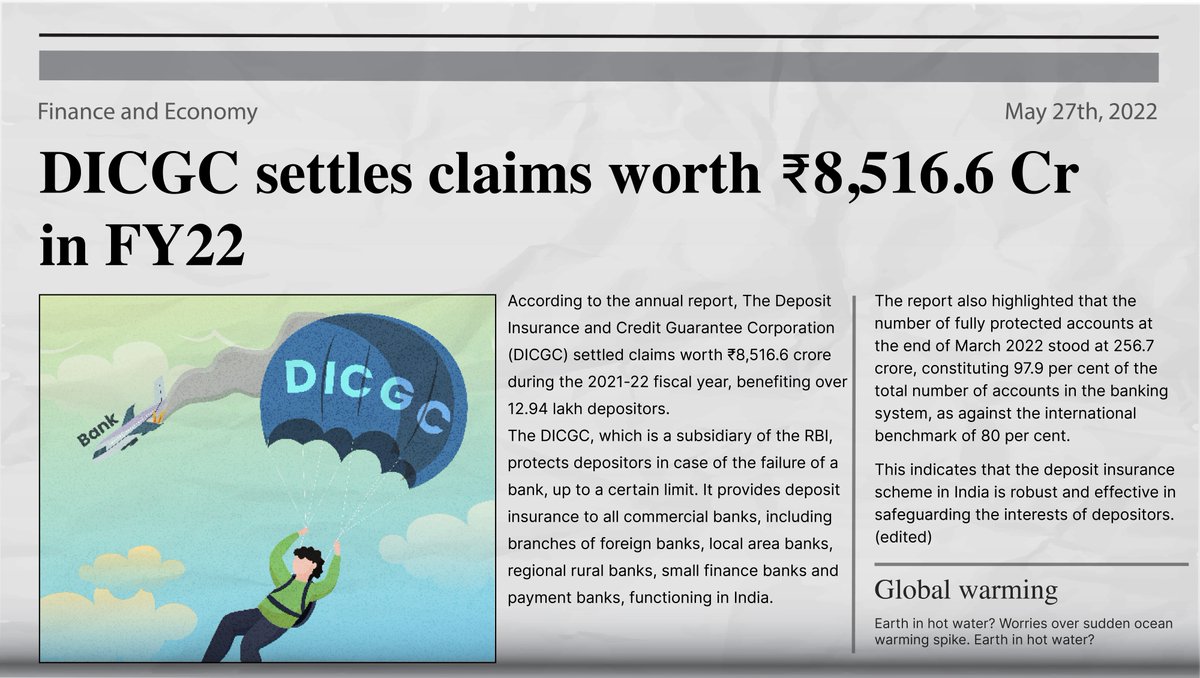 Finance and Economy

May 27th, 2022

DICGC settles claims worth ₹8,516.6 Cr in FY22

DICGC

Bank

According to the annual report, The Deposit Insurance and Credit Guarantee Corporation (DICGC) settled claims worth ₹8,516.6 crore during the 2021-22 fiscal year, benefiting over 12.94 lakh depositors.
The DICGC, which is a subsidiary of the RBI, protects depositors in case of the failure of a bank, up to a certain limit. It provides deposit insurance to all commercial banks, including branches of foreign banks, local area banks, regional rural banks, small finance banks and payment banks, functioning in India.

The report also highlighted that the number of fully protected accounts at the end of March 2022 stood at 256.7 crore, constituting 97.9 per cent of the total number of accounts in the banking system, as against the international benchmark of 80 per cent.

This indicates that the deposit insurance scheme in India is robust and effective in safeguarding the interests of depositors. (edited)

Global warming

Earth in hot water? Worries over sudden ocean warming spike. Earth in hot water?